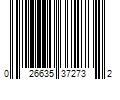 0 26635 37273 2